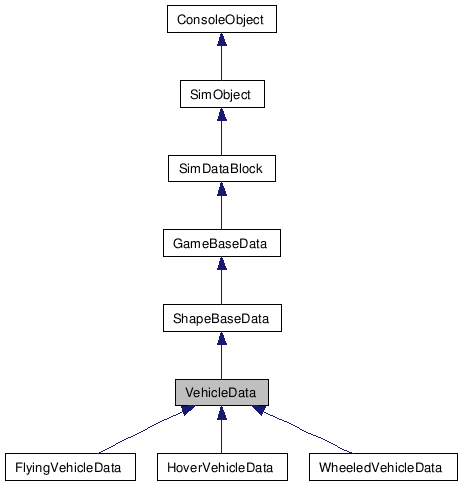 ConsoleObject

SimObject

SimDataBlock

GameBaseData

ShapeBaseData

VehicleData

FlyingVehicleData

HoverVehicleData

WheeledVehicleData